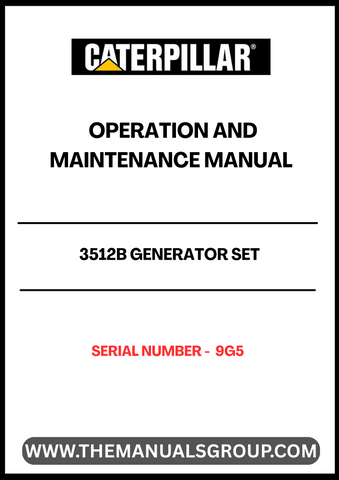 CATERPILLAR®

OPERATION AND MAINTENANCE MANUAL

3512B GENERATOR SET

SERIAL NUMBER - 9G5

WWW.THEMANUALSGROUP.COM